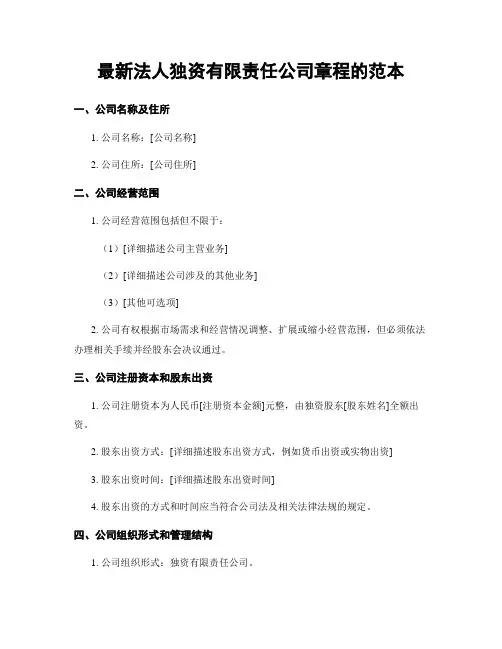 最新法人独资有限责任公司章程的范本

一、公司名称及住所

1. 公司名称：[公司名称]

2. 公司住所：[公司住所]

二、公司经营范围

1. 公司经营范围包括但不限于：

（1）[详细描述公司主营业务]

（2）[详细描述公司涉及的其他业务]

（3）[其他可选项]

2. 公司有权根据市场需求和经营情况调整、扩展或缩小经营范围，但必须依法办理相关手续并经股东会决议通过。

三、公司注册资本和股东出资

1. 公司注册资本为人民币[注册资本金额]元整，由独资股东[股东姓名]全额出资。

2. 股东出资方式：[详细描述股东出资方式，例如货币出资或实物出资]

3. 股东出资时间：[详细描述股东出资时间]

4. 股东出资的方式和时间应当符合公司法及相关法律法规的规定。

四、公司组织形式和管理结构

1. 公司组织形式：独资有限责任公司。